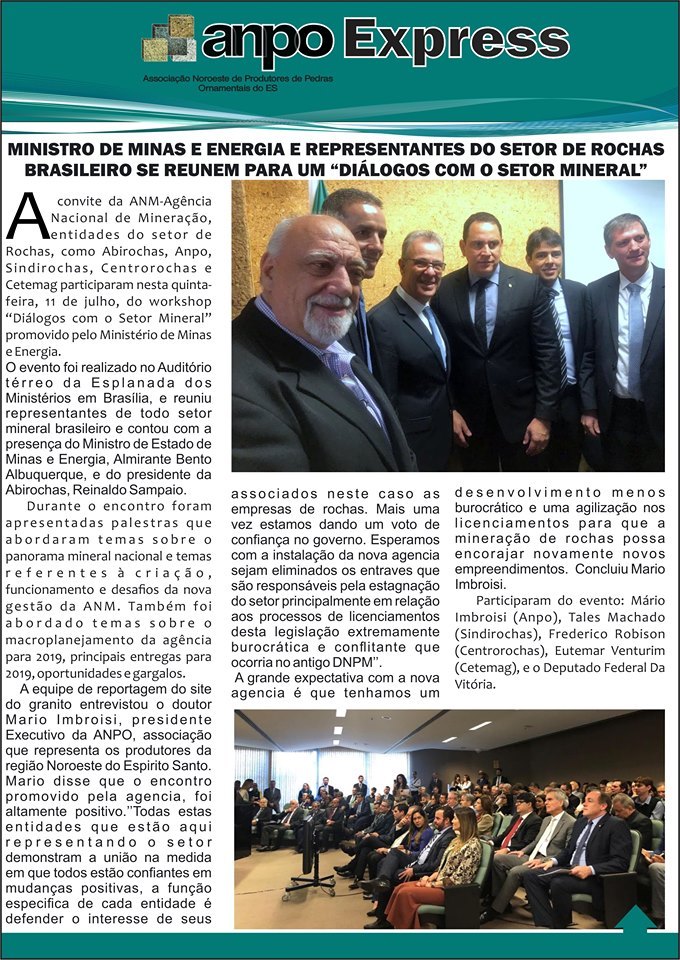 anpo Express
Associação Noroeste de Produtores de Pedras Ornamentais do ES

MINISTRO DE MINAS E ENERGIA E REPRESENTANTES DO SETOR DE ROCHAS BRASILEIRO SE REUNEM PARA UM "DIÁLOGOS COM O SETOR MINERAL"

A convite da ANM-Agência Nacional de Mineração, entidades do setor de Rochas, como Abirochas, Anpo, Sindirochas, Centrorochas e Cetemag participaram nesta quinta-feira, 11 de julho, do workshop "Diálogos com o Setor Mineral" promovido pelo Ministério de Minas e Energia.
O evento foi realizado no Auditório térreo da Esplanada dos Ministérios em Brasília, e reuniu representantes de todo setor mineral brasileiro e contou com a presença do Ministro de Estado de Minas e Energia, Almirante Bento Albuquerque, e do presidente da Abirochas, Reinaldo Sampaio.

Durante o encontro foram apresentadas palestras que abordaram temas sobre o panorama mineral nacional e temas referentes à criação, funcionamento e desafios da nova gestão da ANM. Também foi abordado temas sobre o macroplanejamento da agência para 2019, principais entregas para 2019, oportunidades e gargalos.

A equipe de reportagem do site do granito entrevistou o doutor Mario Imbroisi, presidente Executivo da ANPO, associação que representa os produtores da região Noroeste do Espirito Santo. Mario disse que o encontro promovido pela agencia, foi altamente positivo."Todas estas entidades que estão aqui representando o setor demonstram a união na medida em que todos estão confiantes em mudanças positivas, a função especifica de cada entidade é defender o interesse de seus associados neste caso as empresas de rochas. Mais uma vez estamos dando um voto de confiança no governo. Esperamos com a instalação da nova agencia sejam eliminados os entraves que são responsáveis pela estagnação do setor principalmente em relação aos processos de licenciamentos desta legislação extremamente burocrática e conflitante que ocorria no antigo DNPM".

A grande expectativa com a nova agencia é que tenhamos um desenvolvimento menos burocrático e uma agilização nos licenciamentos para que a mineração de rochas possa encorajar novamente novos empreendimentos. Concluiu Mario Imbroisi.

Participaram do evento: Mário Imbroisi (Anpo), Tales Machado (Sindirochas), Frederico Robison (Centrorochas), Eutemar Venturim (Cetemag), e o Deputado Federal Da Vitória.